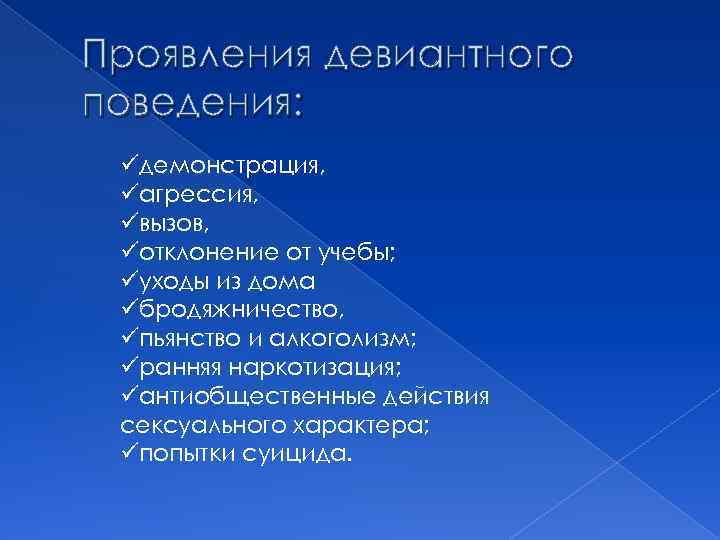 Проявления девиантного поведения:

✓демонстрация,
✓агрессия,
✓вызов,
✓отклонение от учебы;
✓уходы из дома
✓бродяжничество,
✓пьянство и алкоголизм;
✓ранняя наркотизация;
✓антиобщественные действия сексуального характера;
✓попытки суицида.